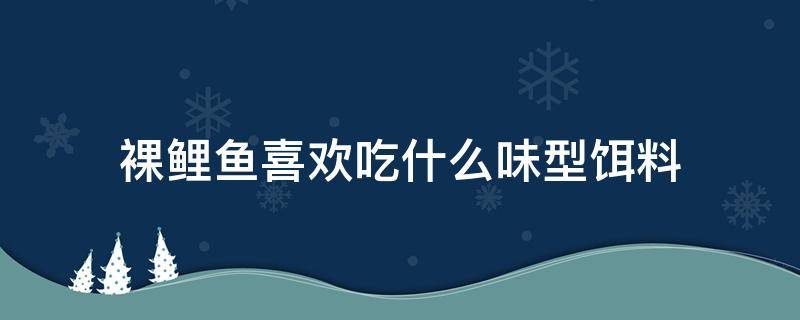 裸鲤鱼喜欢吃什么味型饵料